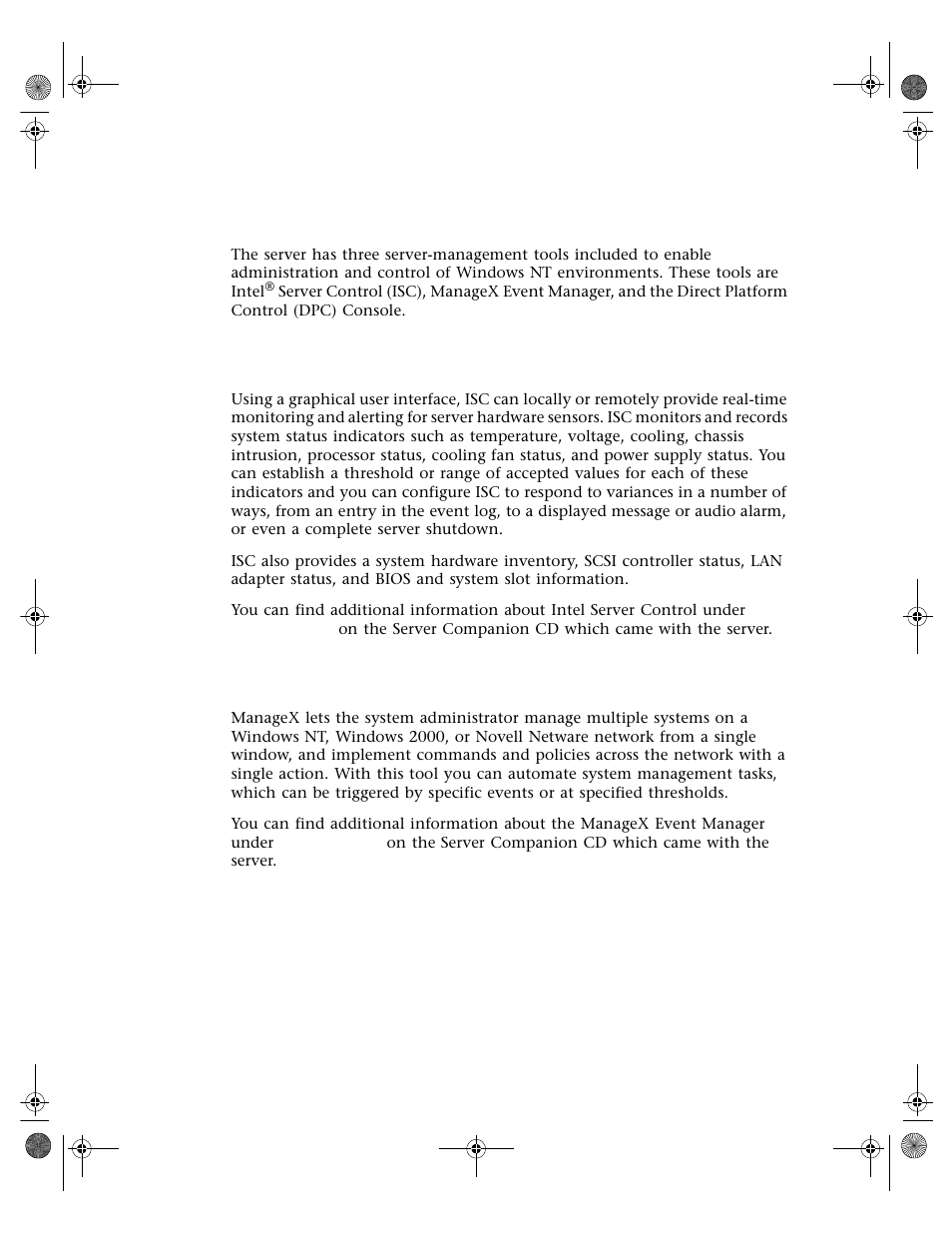 The server has three server-management tools included to enable administration and control of Windows NT environments. These tools are Intel® Server Control (ISC), ManageX Event Manager, and the Direct Platform Control (DPC) Console.

Using a graphical user interface, ISC can locally or remotely provide real-time monitoring and alerting for server hardware sensors. ISC monitors and records system status indicators such as temperature, voltage, cooling, chassis intrusion, processor status, cooling fan status, and power supply status. You can establish a threshold or range of accepted values for each of these indicators and you can configure ISC to respond to variances in a number of ways, from an entry in the event log, to a displayed message or audio alarm, or even a complete server shutdown.

ISC also provides a system hardware inventory, SCSI controller status, LAN adapter status, and BIOS and system slot information.

You can find additional information about Intel Server Control under on the Server Companion CD which came with the server.

ManageX lets the system administrator manage multiple systems on a Windows NT, Windows 2000, or Novell Netware network from a single window, and implement commands and policies across the network with a single action. With this tool you can automate system management tasks, which can be triggered by specific events or at specified thresholds.

You can find additional information about the ManageX Event Manager under on the Server Companion CD which came with the server.